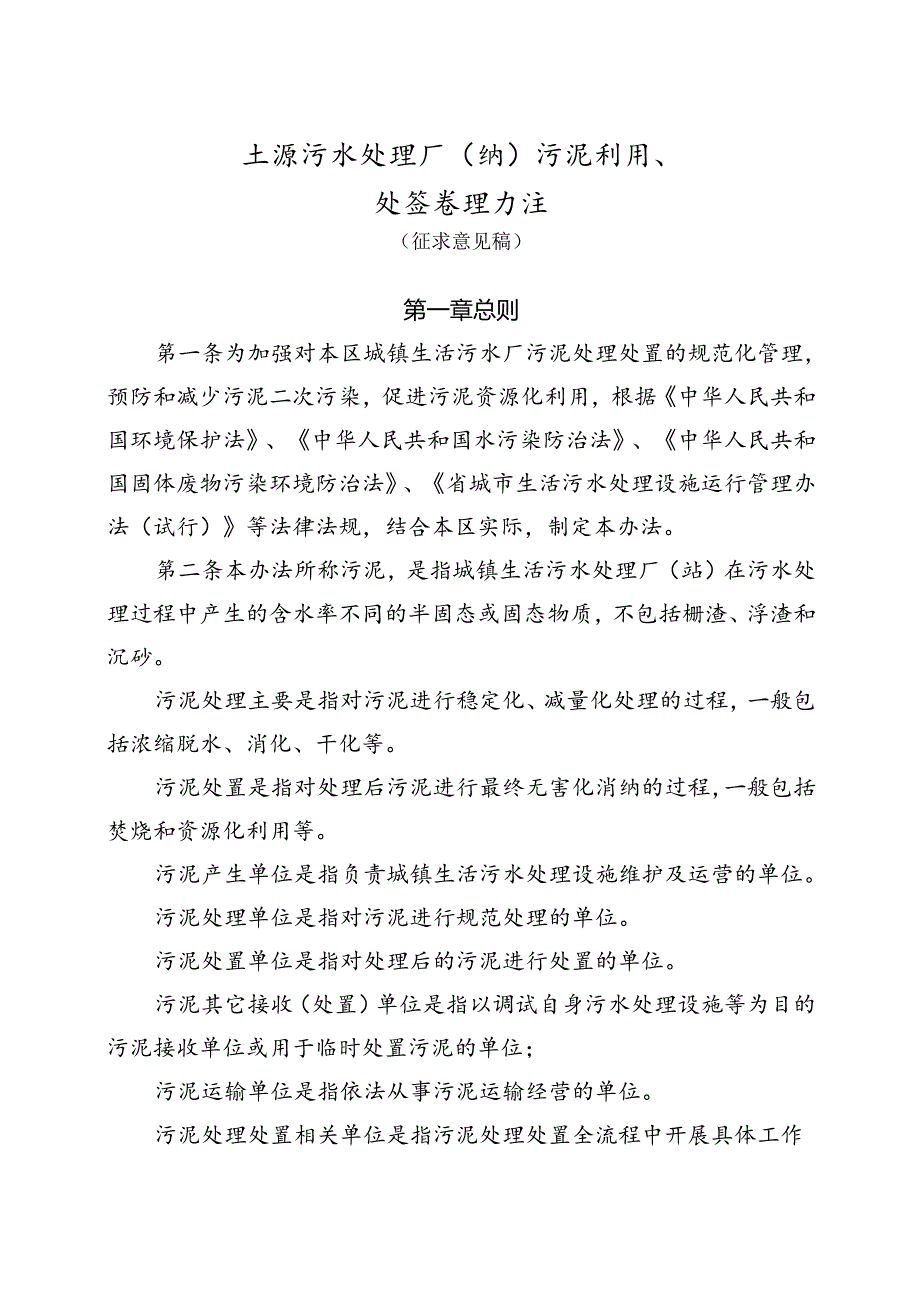 土源污水处理厂（纳）污泥利用、
处签卷理力注
（征求意见稿）

第一章总则

第一条为加强对本区城镇生活污水厂污泥处理处置的规范化管理，预防和减少污泥二次污染，促进污泥资源化利用，根据《中华人民共和国环境保护法》、《中华人民共和国水污染防治法》、《中华人民共和国固体废物污染环境防治法》、《省城市生活污水处理设施运行管理办法（试行）》等法律法规，结合本区实际，制定本办法。

第二条本办法所称污泥，是指城镇生活污水处理厂（站）在污水处理过程中产生的含水率不同的半固态或固态物质，不包括栅渣、浮渣和沉砂。

污泥处理主要是指对污泥进行稳定化、减量化处理的过程，一般包括浓缩脱水、消化、干化等。

污泥处置是指对处理后污泥进行最终无害化消纳的过程，一般包括焚烧和资源化利用等。

污泥产生单位是指负责城镇生活污水处理设施维护及运营的单位。

污泥处理单位是指对污泥进行规范处理的单位。

污泥处置单位是指对处理后的污泥进行处置的单位。

污泥其它接收（处置）单位是指以调试自身污水处理设施等为目的污泥接收单位或用于临时处置污泥的单位；

污泥运输单位是指依法从事污泥运输经营的单位。

污泥处理处置相关单位是指污泥处理处置全流程中开展具体工作